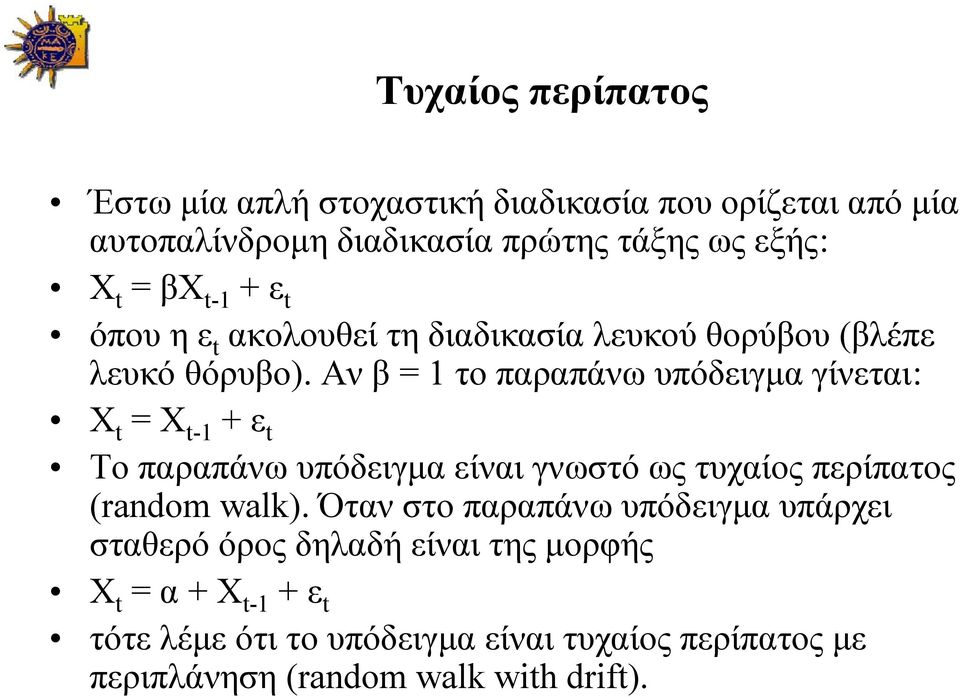 Τυχαίος περίπατος

• Έστω μία απλή στοχαστική διαδικασία που ορίζεται από μία αυτοπαλίνδρομη διαδικασία πρώτης τάξης ως εξής:

• $X_t = βX_{t-1} + ε_t$

• όπου η $ε_t$ ακολουθεί τη διαδικασία λευκού θορύβου (βλέπε λευκό θόρυβο). Αν β = 1 το παραπάνω υπόδειγμα γίνεται:

• $X_t = X_{t-1} + ε_t$

• Το παραπάνω υπόδειγμα είναι γνωστό ως τυχαίος περίπατος (random walk). Όταν στο παραπάνω υπόδειγμα υπάρχει σταθερό όρος δηλαδή είναι της μορφής

• $X_t = α + X_{t-1} + ε_t$

• τότε λέμε ότι το υπόδειγμα είναι τυχαίος περίπατος με περιπλάνηση (random walk with drift).